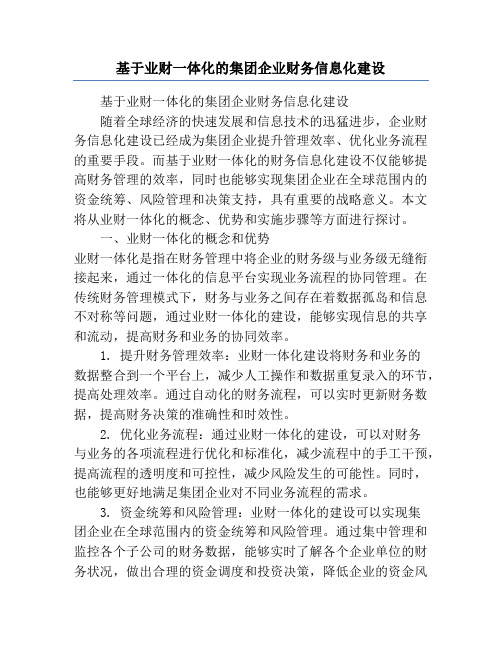 基于业财一体化的集团企业财务信息化建设

基于业财一体化的集团企业财务信息化建设

随着全球经济的快速发展和信息技术的迅猛进步，企业财务信息化建设已经成为集团企业提升管理效率、优化业务流程的重要手段。而基于业财一体化的财务信息化建设不仅能够提高财务管理的效率，同时也能够实现集团企业在全球范围内的资金统筹、风险管理和决策支持，具有重要的战略意义。本文将从业财一体化的概念、优势和实施步骤等方面进行探讨。

一、业财一体化的概念和优势

业财一体化是指在财务管理中将企业的财务级与业务级无缝衔接起来，通过一体化的信息平台实现业务流程的协同管理。在传统财务管理模式下，财务与业务之间存在着数据孤岛和信息不对称等问题，通过业财一体化的建设，能够实现信息的共享和流动，提高财务和业务的协同效率。

1. 提升财务管理效率：业财一体化建设将财务和业务的数据整合到一个平台上，减少人工操作和数据重复录入的环节，提高处理效率。通过自动化的财务流程，可以实时更新财务数据，提高财务决策的准确性和时效性。

2. 优化业务流程：通过业财一体化的建设，可以对财务与业务的各项流程进行优化和标准化，减少流程中的手工干预，提高流程的透明度和可控性，减少风险发生的可能性。同时，也能够更好地满足集团企业对不同业务流程的需求。

3. 资金统筹和风险管理：业财一体化的建设可以实现集团企业在全球范围内的资金统筹和风险管理。通过集中管理和监控各个子公司的财务数据，能够实时了解各个企业单位的财务状况，做出合理的资金调度和投资决策，降低企业的资金风